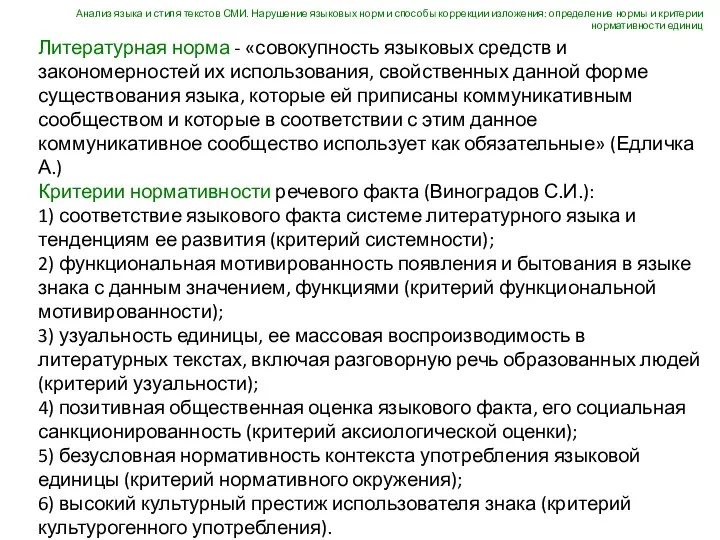 Анализ языка и стиля текстов СМИ. Нарушение языковых норм и способы коррекции изложения: определение нормы и критерии нормативности единиц

Литературная норма - «совокупность языковых средств и закономерностей их использования, свойственных данной форме существования языка, которые ей приписаны коммуникативным сообществом и которые в соответствии с этим данное коммуникативное сообщество использует как обязательные» (Едличка А.)

Критерии нормативности речевого факта (Виноградов С.И.):
1) соответствие языкового факта системе литературного языка и тенденциям ее развития (критерий системности);
2) функциональная мотивированность появления и бытования в языке знака с данным значением, функциями (критерий функциональной мотивированности);
3) узуальность единицы, ее массовая воспроизводимость в литературных текстах, включая разговорную речь образованных людей (критерий узуальности);
4) позитивная общественная оценка языкового факта, его социальная санкционированность (критерий аксиологической оценки);
5) безусловная нормативность контекста употребления языковой единицы (критерий нормативного окружения);
6) высокий культурный престиж использователя знака (критерий культурогенного употребления).